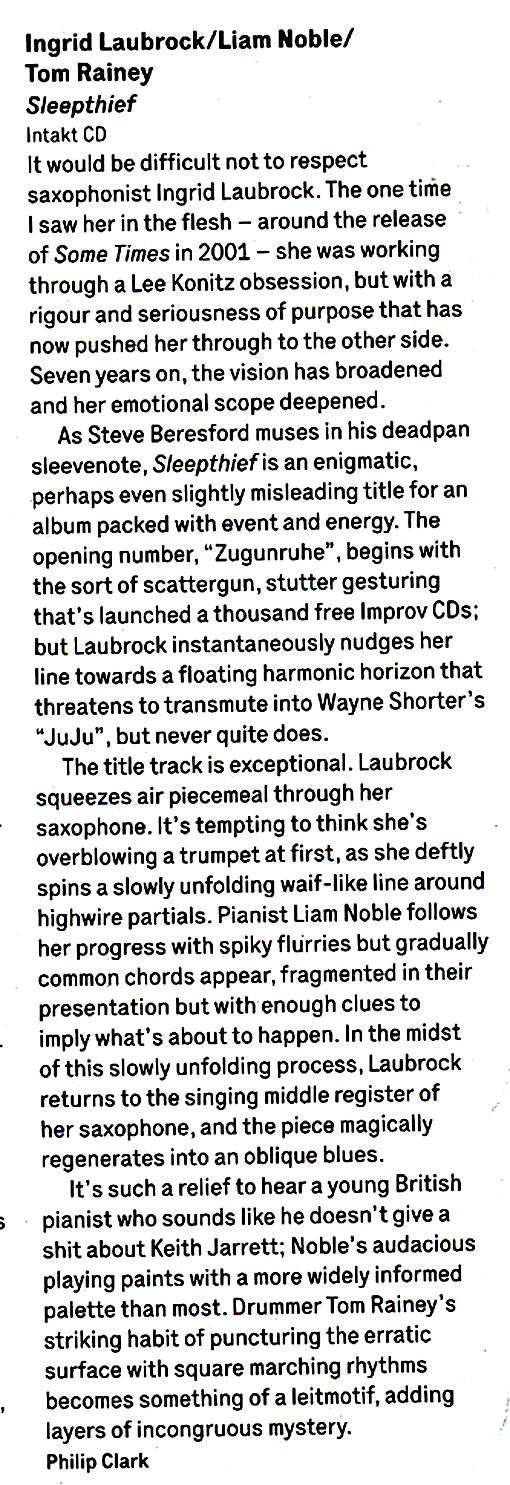 Ingrid Laubrock/Liam Noble/ Tom Rainey
Sleepthief
Intakt CD

It would be difficult not to respect saxophonist Ingrid Laubrock. The one time I saw her in the flesh – around the release of Some Times in 2001 – she was working through a Lee Konitz obsession, but with a rigour and seriousness of purpose that has now pushed her through to the other side. Seven years on, the vision has broadened and her emotional scope deepened.

As Steve Beresford muses in his deadpan sleevenote, Sleepthief is an enigmatic, perhaps even slightly misleading title for an album packed with event and energy. The opening number, "Zugunruhe", begins with the sort of scattergun, stutter gesturing that's launched a thousand free Improv CDs; but Laubrock instantaneously nudges her line towards a floating harmonic horizon that threatens to transmute into Wayne Shorter's "JuJu", but never quite does.

The title track is exceptional. Laubrock squeezes air piecemeal through her saxophone. It's tempting to think she's overblowing a trumpet at first, as she deftly spins a slowly unfolding waif-like line around highwire partials. Pianist Liam Noble follows her progress with spiky flurries but gradually common chords appear, fragmented in their presentation but with enough clues to imply what's about to happen. In the midst of this slowly unfolding process, Laubrock returns to the singing middle register of her saxophone, and the piece magically regenerates into an oblique blues.

It's such a relief to hear a young British pianist who sounds like he doesn't give a shit about Keith Jarrett; Noble's audacious playing paints with a more widely informed palette than most. Drummer Tom Rainey's striking habit of puncturing the erratic surface with square marching rhythms becomes something of a leitmotif, adding layers of incongruous mystery.
Philip Clark